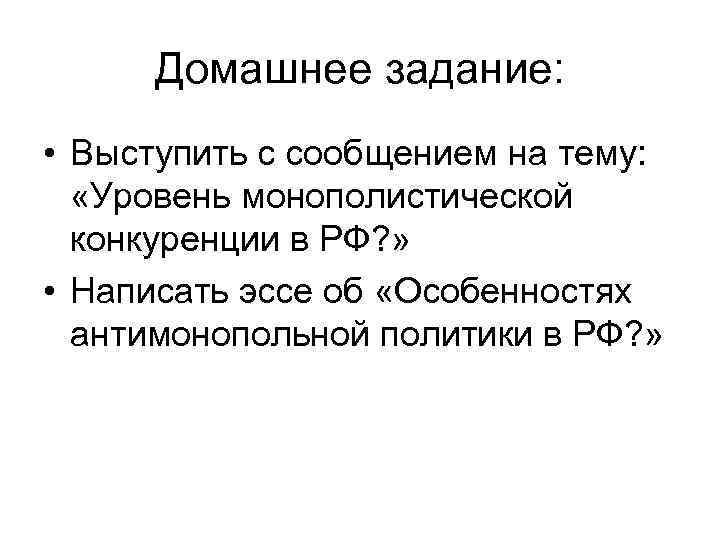 Домашнее задание:

• Выступить с сообщением на тему: «Уровень монополистической конкуренции в РФ?»
• Написать эссе об «Особенностях антимонопольной политики в РФ?»